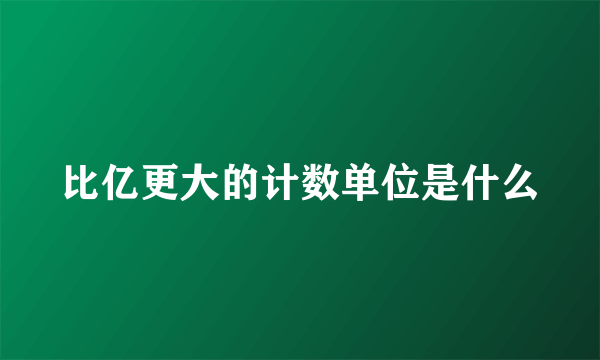 比亿更大的计数单位是什么